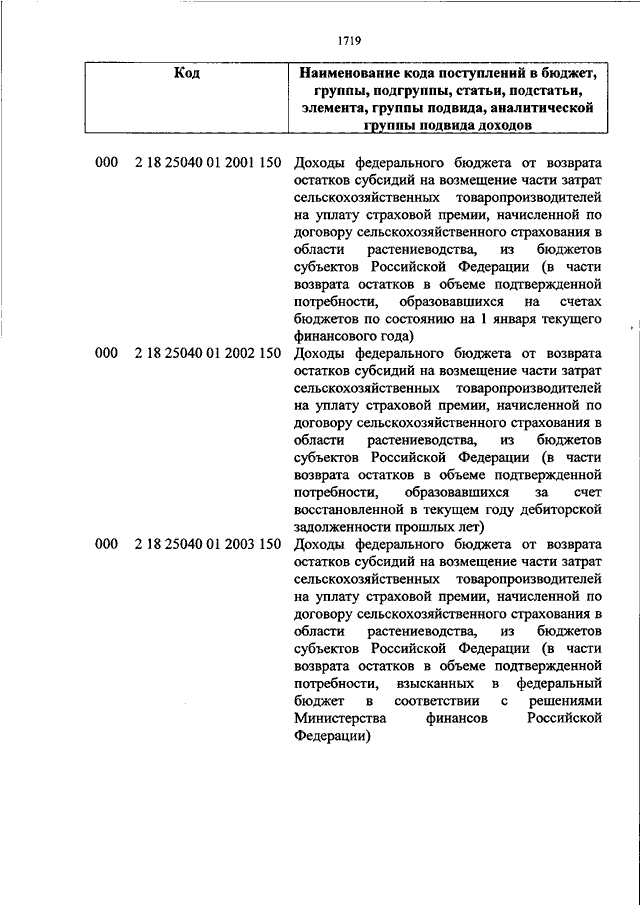 1719

| Код | Наименование кода поступлений в бюджет, группы, подгруппы, статьи, подстатьи, элемента, группы подвида, аналитической группы подвида доходов |
|---|---|
| 000 2 18 25040 01 2001 150 | Доходы федерального бюджета от возврата остатков субсидий на возмещение части затрат сельскохозяйственных товаропроизводителей на уплату страховой премии, начисленной по договору сельскохозяйственного страхования в области растениеводства, из бюджетов субъектов Российской Федерации (в части возврата остатков в объеме подтвержденной потребности, образовавшихся на счетах бюджетов по состоянию на 1 января текущего финансового года) |
| 000 2 18 25040 01 2002 150 | Доходы федерального бюджета от возврата остатков субсидий на возмещение части затрат сельскохозяйственных товаропроизводителей на уплату страховой премии, начисленной по договору сельскохозяйственного страхования в области растениеводства, из бюджетов субъектов Российской Федерации (в части возврата остатков в объеме подтвержденной потребности, образовавшихся за счет восстановленной в текущем году дебиторской задолженности прошлых лет) |
| 000 2 18 25040 01 2003 150 | Доходы федерального бюджета от возврата остатков субсидий на возмещение части затрат сельскохозяйственных товаропроизводителей на уплату страховой премии, начисленной по договору сельскохозяйственного страхования в области растениеводства, из бюджетов субъектов Российской Федерации (в части возврата остатков в объеме подтвержденной потребности, взысканных в федеральный бюджет в соответствии с решениями Министерства финансов Российской Федерации) |